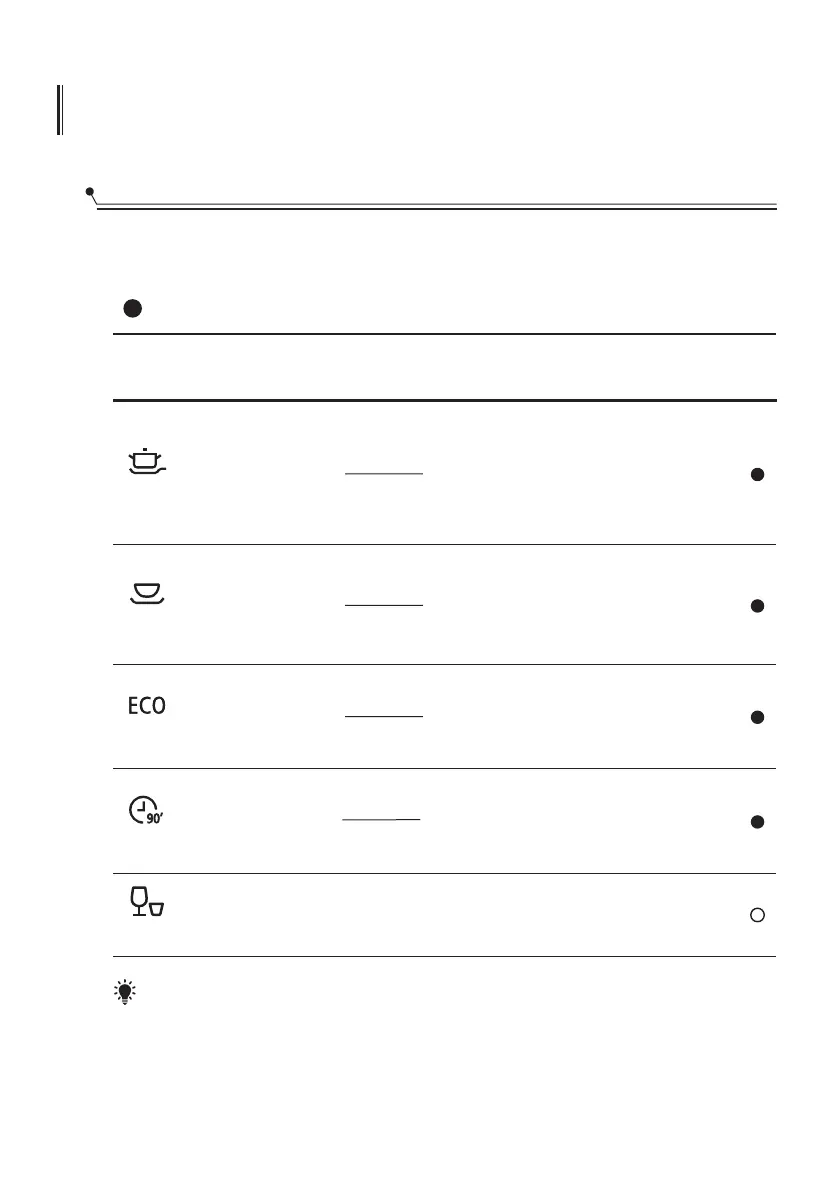 ECO

90'